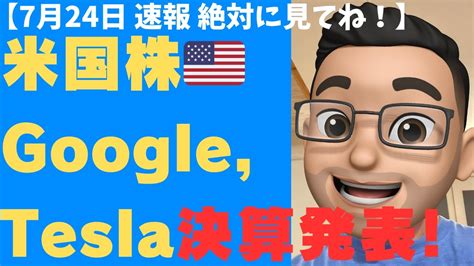 【7月24日 速報 絶対に見てね！】
米国株

Google,
Tesla決算発表！